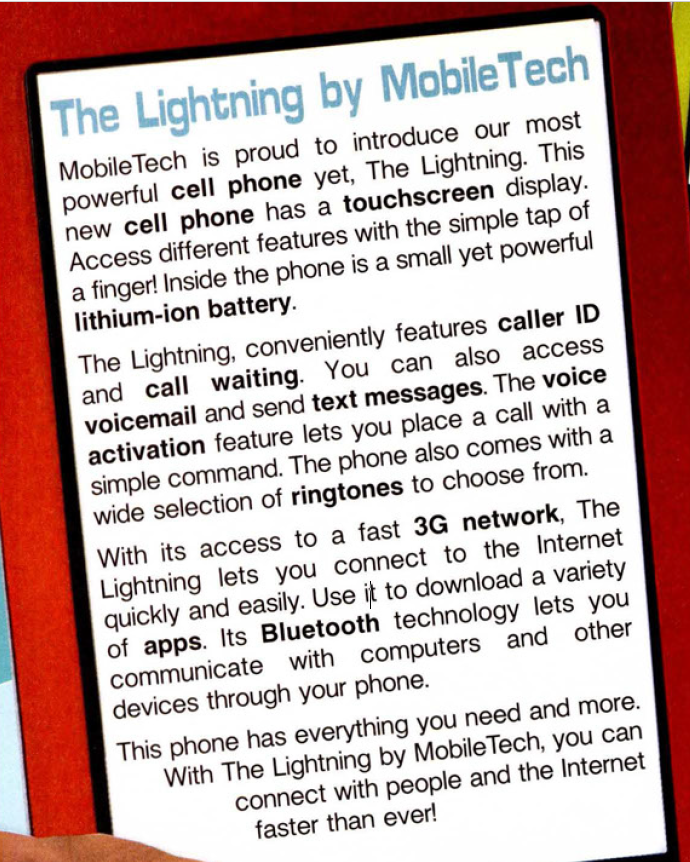 The Lightning by MobileTech

MobileTech is proud to introduce our most powerful cell phone yet, The Lightning. This new cell phone has a touchscreen display. Access different features with the simple tap of a finger! Inside the phone is a small yet powerful lithium-ion battery.

The Lightning, conveniently features caller ID and call waiting. You can also access voicemail and send text messages. The voice activation feature lets you place a call with a simple command. The phone also comes with a wide selection of ringtones to choose from.

With its access to a fast 3G network, The Lightning lets you connect to the Internet quickly and easily. Use it to download a variety of apps. Its Bluetooth technology lets you communicate with computers and other devices through your phone.

This phone has everything you need and more. With The Lightning by MobileTech, you can connect with people and the Internet faster than ever!